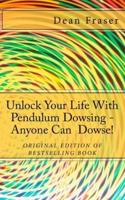 Dean Fraser

Unlock Your Life With Pendulum Dowsing - Anyone Can Dowse!

ORIGINAL EDITION OF BESTSELLING BOOK